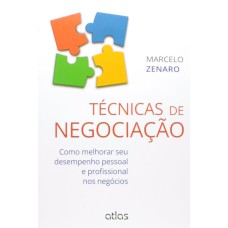 MARCELO
ZENARO

TÉCNICAS DE
NEGOCIAÇÃO

Como melhorar seu desempenho pessoal e profissional nos negócios

atlas